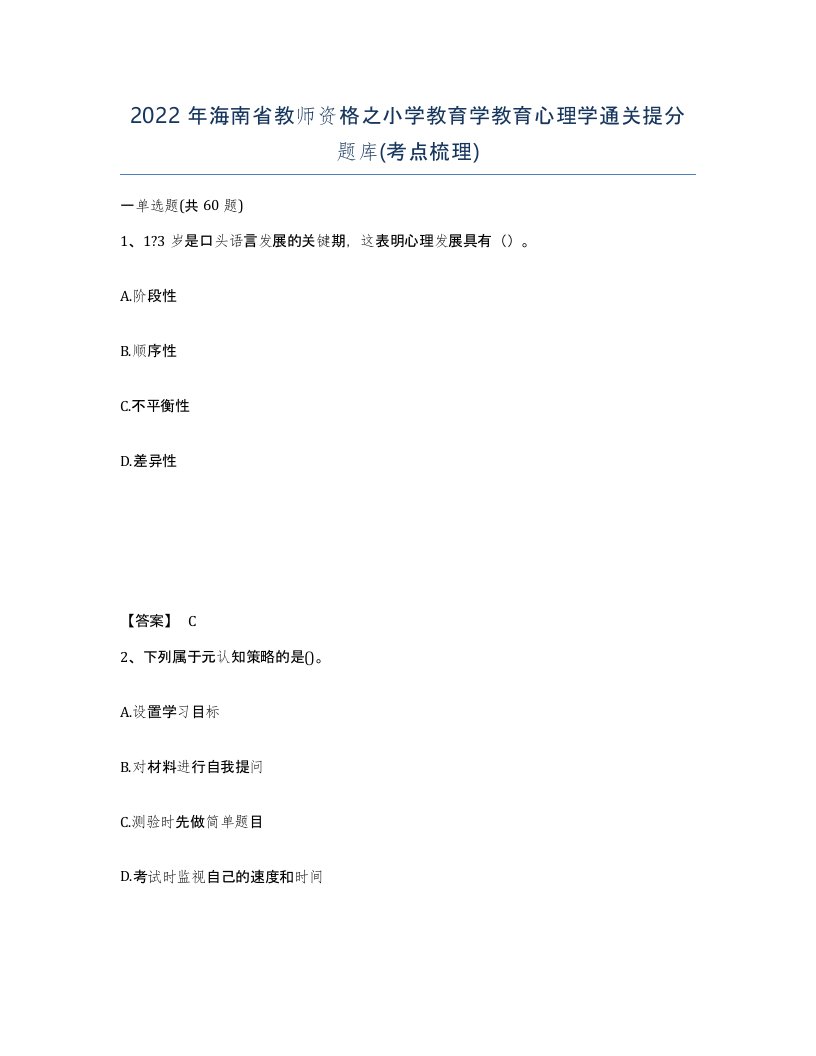 2022 年海南省教师资格之小学教育学教育心理学通关提分题库(考点梳理)

一单选题(共 60 题)

1、1?3 岁是口头语言发展的关键期，这表明心理发展具有（）。

A.阶段性

B.顺序性

C.不平衡性

D.差异性

【答案】 C

2、下列属于元认知策略的是()。

A.设置学习目标

B.对材料进行自我提问

C.测验时先做简单题目

D.考试时监视自己的速度和时间